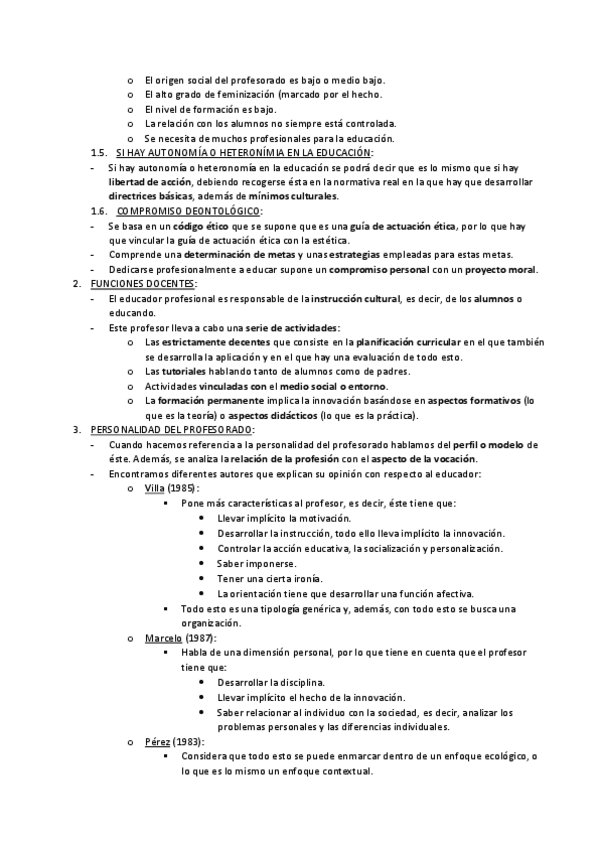 o El origen social del profesorado es bajo o medio bajo.
o El alto grado de feminización (marcado por el hecho.
o El nivel de formación es bajo.
o La relación con los alumnos no siempre está controlada.
o Se necesita de muchos profesionales para la educación.

1.5. SI HAY AUTONOMÍA O HETERONÍMIA EN LA EDUCACIÓN:
- Si hay autonomía o heteronomía en la educación se podrá decir que es lo mismo que si hay libertad de acción, debiendo recogerse ésta en la normativa real en la que hay que desarrollar directrices básicas, además de mínimos culturales.

1.6. COMPROMISO DEONTOLÓGICO:
- Se basa en un código ético que se supone que es una guía de actuación ética, por lo que hay que vincular la guía de actuación ética con la estética.
- Comprende una determinación de metas y unas estrategias empleadas para estas metas.
- Dedicarse profesionalmente a educar supone un compromiso personal con un proyecto moral.

2. FUNCIONES DOCENTES:
- El educador profesional es responsable de la instrucción cultural, es decir, de los alumnos o educando.
- Este profesor lleva a cabo una serie de actividades:
o Las estrictamente decentes que consiste en la planificación curricular en el que también se desarrolla la aplicación y en el que hay una evaluación de todo esto.
o Las tutoriales hablando tanto de alumnos como de padres.
o Actividades vinculadas con el medio social o entorno.
o La formación permanente implica la innovación basándose en aspectos formativos (lo que es la teoría) o aspectos didácticos (lo que es la práctica).

3. PERSONALIDAD DEL PROFESORADO:
- Cuando hacemos referencia a la personalidad del profesorado hablamos del perfil o modelo de éste. Además, se analiza la relación de la profesión con el aspecto de la vocación.
- Encontramos diferentes autores que explican su opinión con respecto al educador:
o Villa (1985):
▪ Pone más características al profesor, es decir, éste tiene que:
• Llevar implícito la motivación.
• Desarrollar la instrucción, todo ello lleva implícito la innovación.
• Controlar la acción educativa, la socialización y personalización.
• Saber imponerse.
• Tener una cierta ironía.
• La orientación tiene que desarrollar una función afectiva.
▪ Todo esto es una tipología genérica y, además, con todo esto se busca una organización.
o Marcelo (1987):
▪ Habla de una dimensión personal, por lo que tiene en cuenta que el profesor tiene que:
• Desarrollar la disciplina.
• Llevar implícito el hecho de la innovación.
• Saber relacionar al individuo con la sociedad, es decir, analizar los problemas personales y las diferencias individuales.
o Pérez (1983):
▪ Considera que todo esto se puede enmarcar dentro de un enfoque ecológico, o lo que es lo mismo un enfoque contextual.